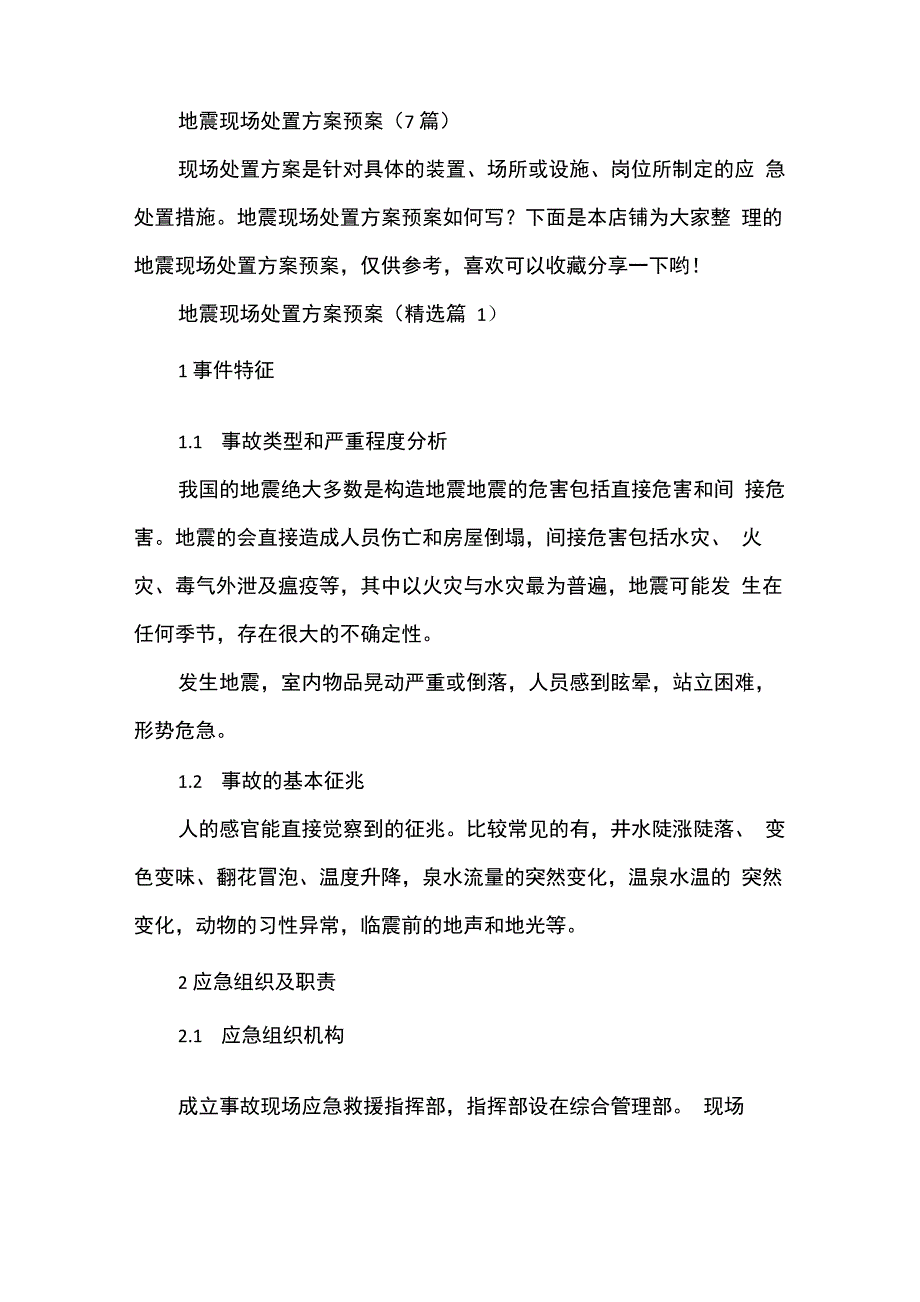 地震现场处置方案预案（7篇）

现场处置方案是针对具体的装置、场所或设施、岗位所制定的应急处置措施。地震现场处置方案预案如何写？下面是本店铺为大家整理的地震现场处置方案预案，仅供参考，喜欢可以收藏分享一下哟！

地震现场处置方案预案（精选篇 1）

1 事件特征

1.1 事故类型和严重程度分析

我国的地震绝大多数是构造地震地震的危害包括直接危害和间接危害。地震的会直接造成人员伤亡和房屋倒塌，间接危害包括水灾、火灾、毒气外泄及瘟疫等，其中以火灾与水灾最为普遍，地震可能发生在任何季节，存在很大的不确定性。

发生地震，室内物品晃动严重或倒落，人员感到眩晕，站立困难，形势危急。

1.2 事故的基本征兆

人的感官能直接觉察到的征兆。比较常见的有，井水陡涨陡落、变色变味、翻花冒泡、温度升降，泉水流量的突然变化，温泉水温的突然变化，动物的习性异常，临震前的地声和地光等。

2 应急组织及职责

2.1 应急组织机构

成立事故现场应急救援指挥部，指挥部设在综合管理部。 现场